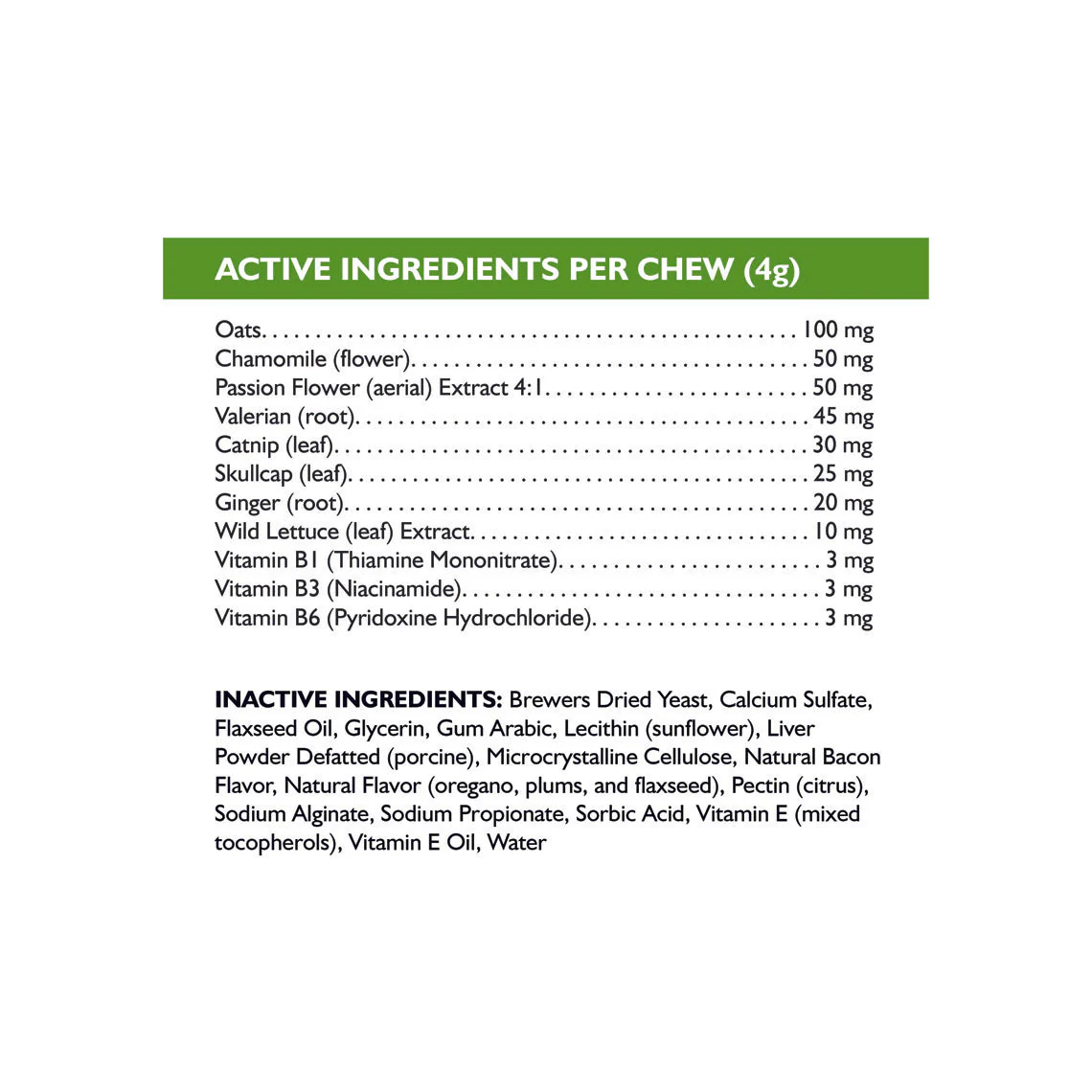 ACTIVE INGREDIENTS PER CHEW (4g)

Oats 100 mg
Chamomile (flower) 50 mg
Passion Flower (aerial) Extract 4:1 50 mg
Valerian (root) 45 mg
Catnip (leaf) 30 mg
Skullcap (leaf) 25 mg
Ginger (root) 20 mg
Wild Lettuce (leaf) Extract 10 mg
Vitamin B1 (Thiamine Mononitrate) 3 mg
Vitamin B3 (Niacinamide) 3 mg
Vitamin B6 (Pyridoxine Hydrochloride) 3 mg

INACTIVE INGREDIENTS: Brewers Dried Yeast, Calcium Sulfate, Flaxseed Oil, Glycerin, Gum Arabic, Lecithin (sunflower), Liver Powder Defatted (porcine), Microcrystalline Cellulose, Natural Bacon Flavor, Natural Flavor (oregano, plums, and flaxseed), Pectin (citrus), Sodium Alginate, Sodium Propionate, Sorbic Acid, Vitamin E (mixed tocopherols), Vitamin E Oil, Water